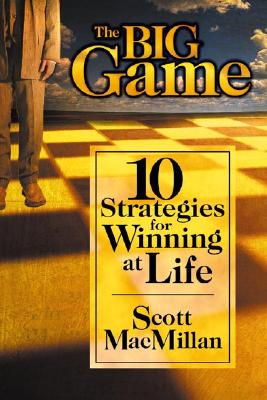 The BIG Game

10 Strategies for Winning at Life

Scott MacMillan